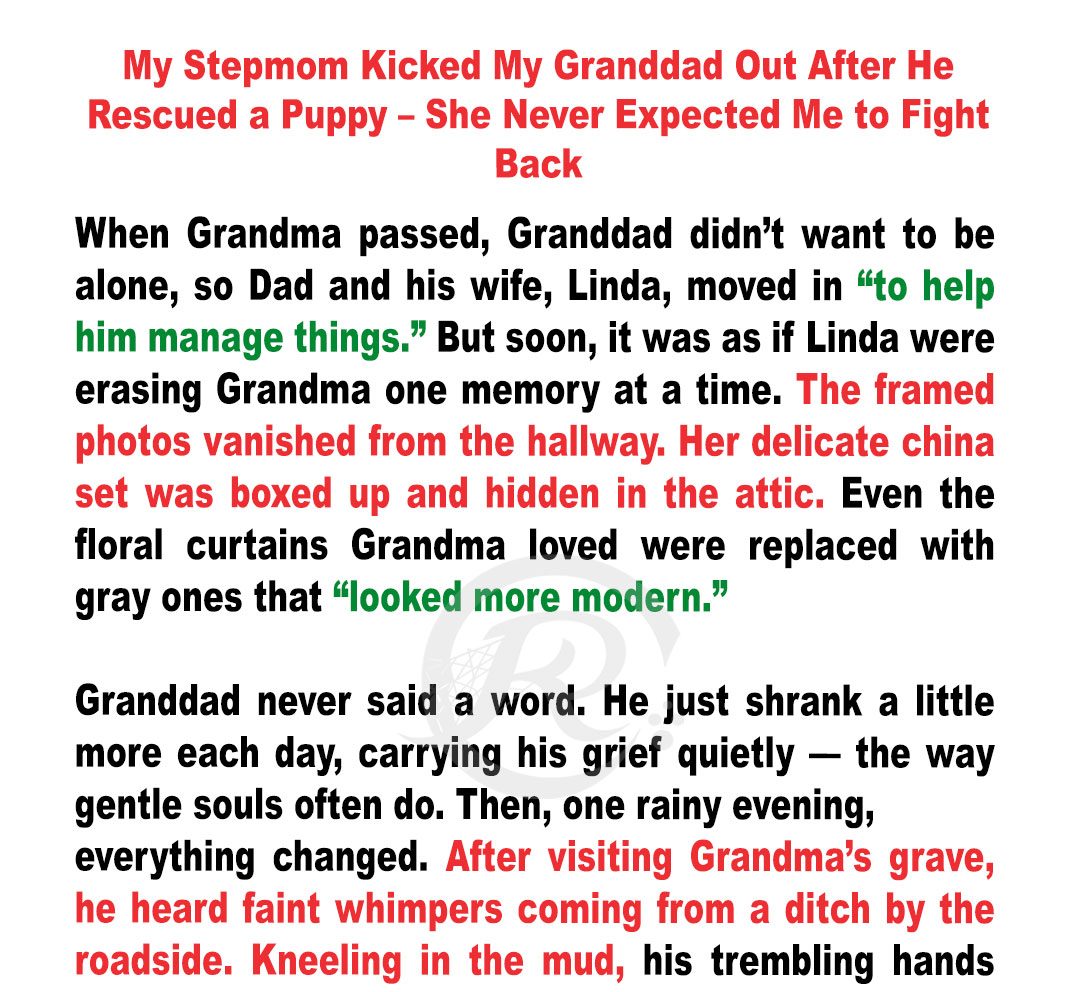 My Stepmom Kicked My Granddad Out After He Rescued a Puppy – She Never Expected Me to Fight Back

When Grandma passed, Granddad didn't want to be alone, so Dad and his wife, Linda, moved in "to help him manage things." But soon, it was as if Linda were erasing Grandma one memory at a time. The framed photos vanished from the hallway. Her delicate china set was boxed up and hidden in the attic. Even the floral curtains Grandma loved were replaced with gray ones that "looked more modern."

Granddad never said a word. He just shrank a little more each day, carrying his grief quietly — the way gentle souls often do. Then, one rainy evening, everything changed. After visiting Grandma's grave, he heard faint whimpers coming from a ditch by the roadside. Kneeling in the mud, his trembling hands